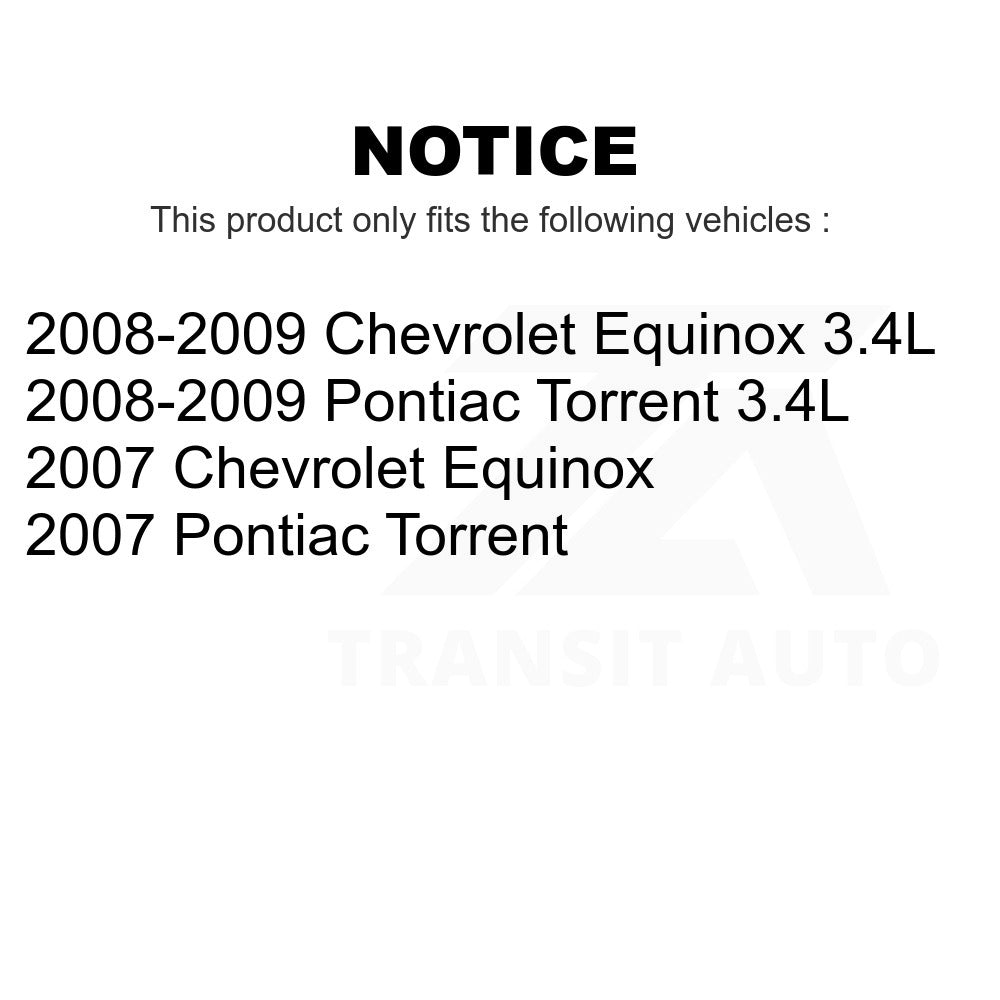 NOTICE

This product only fits the following vehicles :

2008-2009 Chevrolet Equinox 3.4L
2008-2009 Pontiac Torrent 3.4L
2007 Chevrolet Equinox
2007 Pontiac Torrent

TRANSIT AUTO